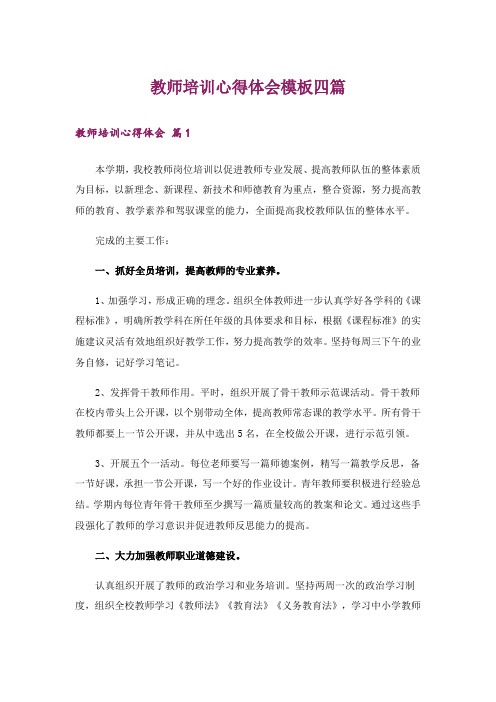 教师培训心得体会模板四篇

教师培训心得体会 篇1

本学期，我校教师岗位培训以促进教师专业发展、提高教师队伍的整体素质为目标，以新理念、新课程、新技术和师德教育为重点，整合资源，努力提高教师的教育、教学素养和驾驭课堂的能力，全面提高我校教师队伍的整体水平。

完成的主要工作：

一、抓好全员培训，提高教师的专业素养。

1、加强学习，形成正确的理念。组织全体教师进一步认真学好各学科的《课程标准》，明确所教学科在所任年级的具体要求和目标，根据《课程标准》的实施建议灵活有效地组织好教学工作，努力提高教学的效率。坚持每周三下午的业务自修，记好学习笔记。

2、发挥骨干教师作用。平时，组织开展了骨干教师示范课活动。骨干教师在校内带头上公开课，以个别带动全体，提高教师常态课的教学水平。所有骨干教师都要上一节公开课，并从中选出5名，在全校做公开课，进行示范引领。

3、开展五个一活动。每位老师要写一篇师德案例，精写一篇教学反思，备一节好课，承担一节公开课，写一个好的作业设计。青年教师要积极进行经验总结。学期内每位青年骨干教师至少撰写一篇质量较高的教案和论文。通过这些手段强化了教师的学习意识并促进教师反思能力的提高。

二、大力加强教师职业道德建设。

认真组织开展了教师的政治学习和业务培训。坚持两周一次的政治学习制度，组织全校教师学习《教师法》《教育法》《义务教育法》，学习中小学教师